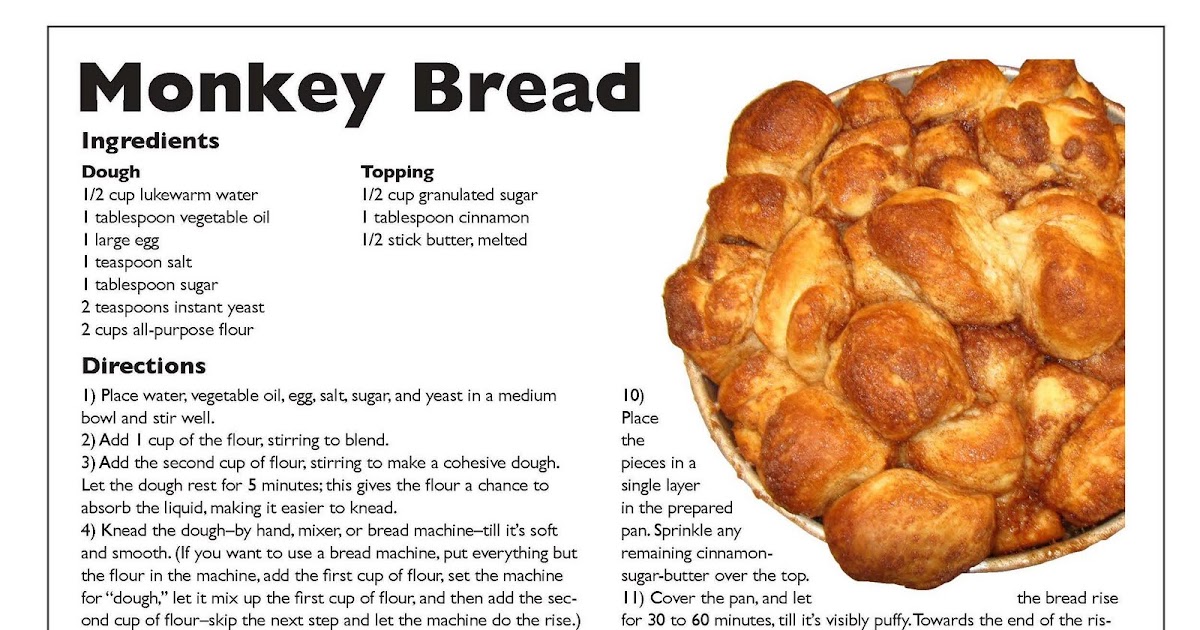 Monkey Bread

Ingredients

Dough
1/2 cup lukewarm water
1 tablespoon vegetable oil
1 large egg
1 teaspoon salt
1 tablespoon sugar
2 teaspoons instant yeast
2 cups all-purpose flour

Topping
1/2 cup granulated sugar
1 tablespoon cinnamon
1/2 stick butter, melted

Directions

1) Place water, vegetable oil, egg, salt, sugar, and yeast in a medium bowl and stir well.
2) Add 1 cup of the flour, stirring to blend.
3) Add the second cup of flour, stirring to make a cohesive dough. Let the dough rest for 5 minutes; this gives the flour a chance to absorb the liquid, making it easier to knead.
4) Knead the dough–by hand, mixer, or bread machine–till it's soft and smooth. (If you want to use a bread machine, put everything but the flour in the machine, add the first cup of flour, set the machine for "dough," let it mix up the first cup of flour, and then add the second cup of flour–skip the next step and let the machine do the rise.)

10) Place the pieces in a single layer in the prepared pan. Sprinkle any remaining cinnamon-sugar-butter over the top.
11) Cover the pan, and let the bread rise for 30 to 60 minutes, till it's visibly puffy. Towards the end of the ris-